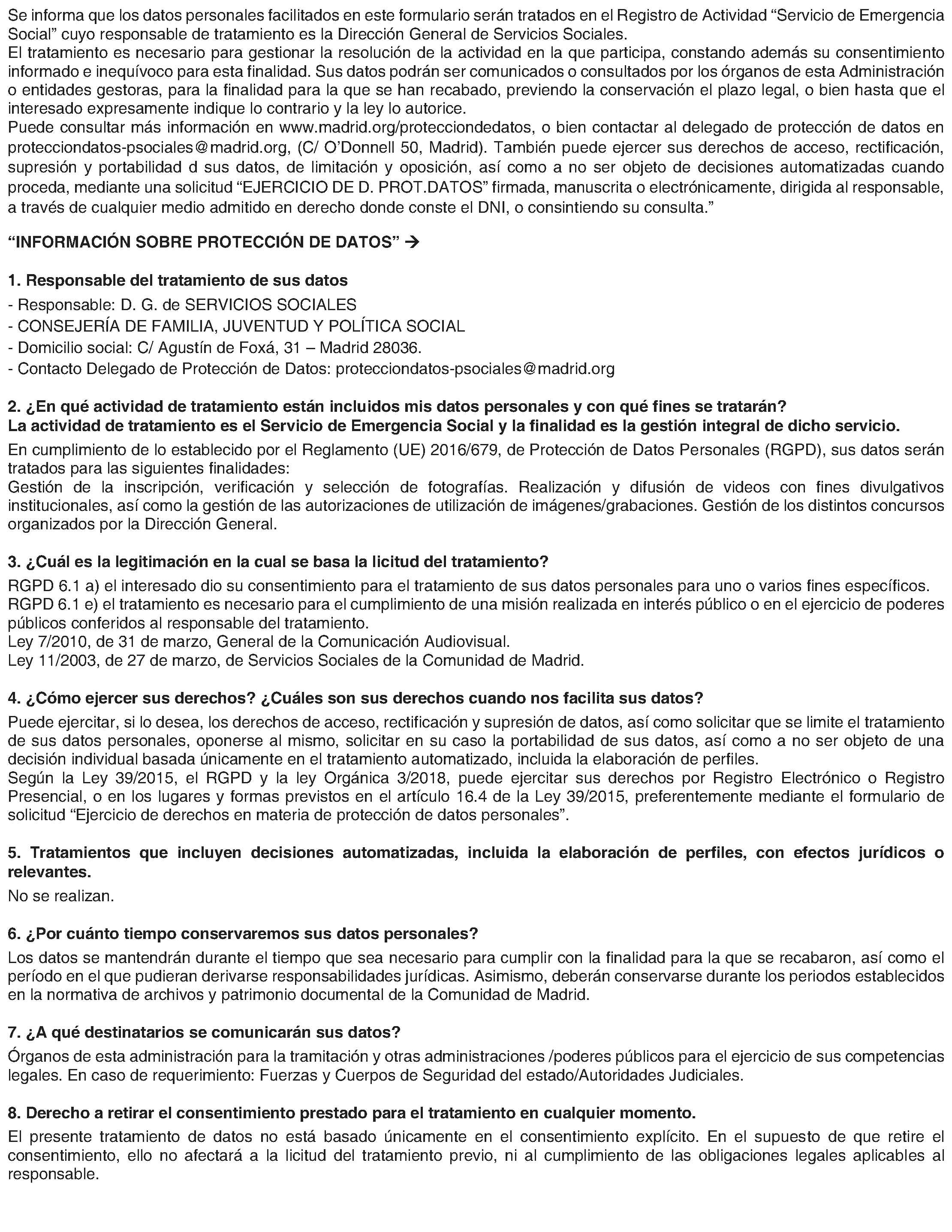 Se informa que los datos personales facilitados en este formulario serán tratados en el Registro de Actividad “Servicio de Emergencia Social” cuyo responsable de tratamiento es la Dirección General de Servicios Sociales.
El tratamiento es necesario para gestionar la resolución de la actividad en la que participa, constando además su consentimiento informado e inequívoco para esta finalidad. Sus datos podrán ser comunicados o consultados por los órganos de esta Administración o entidades gestoras, para la finalidad para la que se han recabado, previendo la conservación el plazo legal, o bien hasta que el interesado expresamente indique lo contrario y la ley lo autorice.
Puede consultar más información en www.madrid.org/protecciondedatos, o bien contactar al delegado de protección de datos en protecciondatos-psociales@madrid.org, (C/ O’Donnell 50, Madrid). También puede ejercer sus derechos de acceso, rectificación, supresión y portabilidad d sus datos, de limitación y oposición, así como a no ser objeto de decisiones automatizadas cuando proceda, mediante una solicitud “EJERCICIO DE D. PROT.DATOS” firmada, manuscrita o electrónicamente, dirigida al responsable, a través de cualquier medio admitido en derecho donde conste el DNI, o consintiendo su consulta.”

“INFORMACIÓN SOBRE PROTECCIÓN DE DATOS” →

1. Responsable del tratamiento de sus datos
- Responsable: D. G. de SERVICIOS SOCIALES
- CONSEJERÍA DE FAMILIA, JUVENTUD Y POLÍTICA SOCIAL
- Domicilio social: C/ Agustín de Foxá, 31 – Madrid 28036.
- Contacto Delegado de Protección de Datos: protecciondatos-psociales@madrid.org

2. ¿En qué actividad de tratamiento están incluidos mis datos personales y con qué fines se tratarán?
La actividad de tratamiento es el Servicio de Emergencia Social y la finalidad es la gestión integral de dicho servicio.
En cumplimiento de lo establecido por el Reglamento (UE) 2016/679, de Protección de Datos Personales (RGPD), sus datos serán tratados para las siguientes finalidades:
Gestión de la inscripción, verificación y selección de fotografías. Realización y difusión de videos con fines divulgativos institucionales, así como la gestión de las autorizaciones de utilización de imágenes/grabaciones. Gestión de los distintos concursos organizados por la Dirección General.

3. ¿Cuál es la legitimación en la cual se basa la licitud del tratamiento?
RGPD 6.1 a) el interesado dio su consentimiento para el tratamiento de sus datos personales para uno o varios fines específicos.
RGPD 6.1 e) el tratamiento es necesario para el cumplimiento de una misión realizada en interés público o en el ejercicio de poderes públicos conferidos al responsable del tratamiento.
Ley 7/2010, de 31 de marzo, General de la Comunicación Audiovisual.
Ley 11/2003, de 27 de marzo, de Servicios Sociales de la Comunidad de Madrid.

4. ¿Cómo ejercer sus derechos? ¿Cuáles son sus derechos cuando nos facilita sus datos?
Puede ejercitar, si lo desea, los derechos de acceso, rectificación y supresión de datos, así como solicitar que se limite el tratamiento de sus datos personales, oponerse al mismo, solicitar en su caso la portabilidad de sus datos, así como a no ser objeto de una decisión individual basada únicamente en el tratamiento automatizado, incluida la elaboración de perfiles.
Según la Ley 39/2015, el RGPD y la ley Orgánica 3/2018, puede ejercitar sus derechos por Registro Electrónico o Registro Presencial, o en los lugares y formas previstos en el artículo 16.4 de la Ley 39/2015, preferentemente mediante el formulario de solicitud “Ejercicio de derechos en materia de protección de datos personales”.

5. Tratamientos que incluyen decisiones automatizadas, incluida la elaboración de perfiles, con efectos jurídicos o relevantes.
No se realizan.

6. ¿Por cuánto tiempo conservaremos sus datos personales?
Los datos se mantendrán durante el tiempo que sea necesario para cumplir con la finalidad para la que se recabaron, así como el período en el que pudieran derivarse responsabilidades jurídicas. Asimismo, deberán conservarse durante los periodos establecidos en la normativa de archivos y patrimonio documental de la Comunidad de Madrid.

7. ¿A qué destinatarios se comunicarán sus datos?
Órganos de esta administración para la tramitación y otras administraciones /poderes públicos para el ejercicio de sus competencias legales. En caso de requerimiento: Fuerzas y Cuerpos de Seguridad del estado/Autoridades Judiciales.

8. Derecho a retirar el consentimiento prestado para el tratamiento en cualquier momento.
El presente tratamiento de datos no está basado únicamente en el consentimiento explícito. En el supuesto de que retire el consentimiento, ello no afectará a la licitud del tratamiento previo, ni al cumplimiento de las obligaciones legales aplicables al responsable.